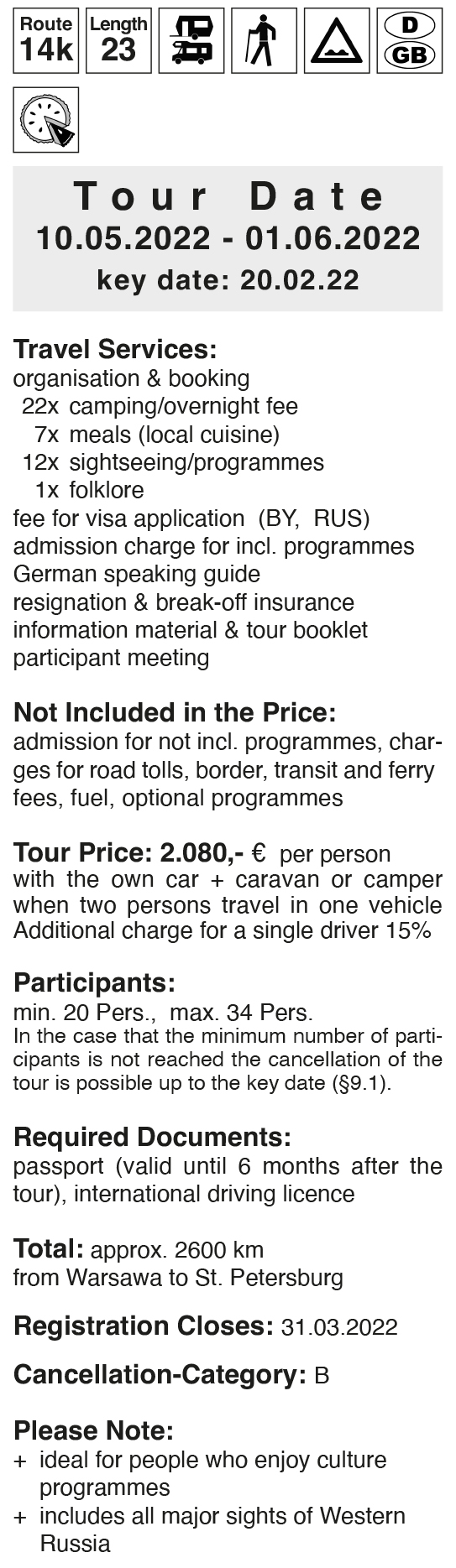 Route 14k Length 23 D GB

Tour Date
10.05.2022 - 01.06.2022
key date: 20.02.22

Travel Services:
organisation & booking
22x camping/overnight fee
7x meals (local cuisine)
12x sightseeing/programmes
1x folklore
fee for visa application (BY, RUS)
admission charge for incl. programmes
German speaking guide
resignation & break-off insurance
information material & tour booklet
participant meeting

Not Included in the Price:
admission for not incl. programmes, charges for road tolls, border, transit and ferry fees, fuel, optional programmes

Tour Price: 2.080,- € per person
with the own car + caravan or camper when two persons travel in one vehicle
Additional charge for a single driver 15%

Participants:
min. 20 Pers., max. 34 Pers.
In the case that the minimum number of participants is not reached the cancellation of the tour is possible up to the key date (§9.1).

Required Documents:
passport (valid until 6 months after the tour), international driving licence

Total: approx. 2600 km
from Warsawa to St. Petersburg

Registration Closes: 31.03.2022

Cancellation-Category: B

Please Note:
+ ideal for people who enjoy culture programmes
+ includes all major sights of Western Russia